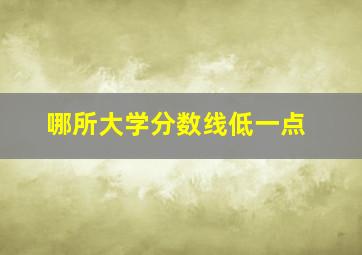 哪所大学分数线低一点